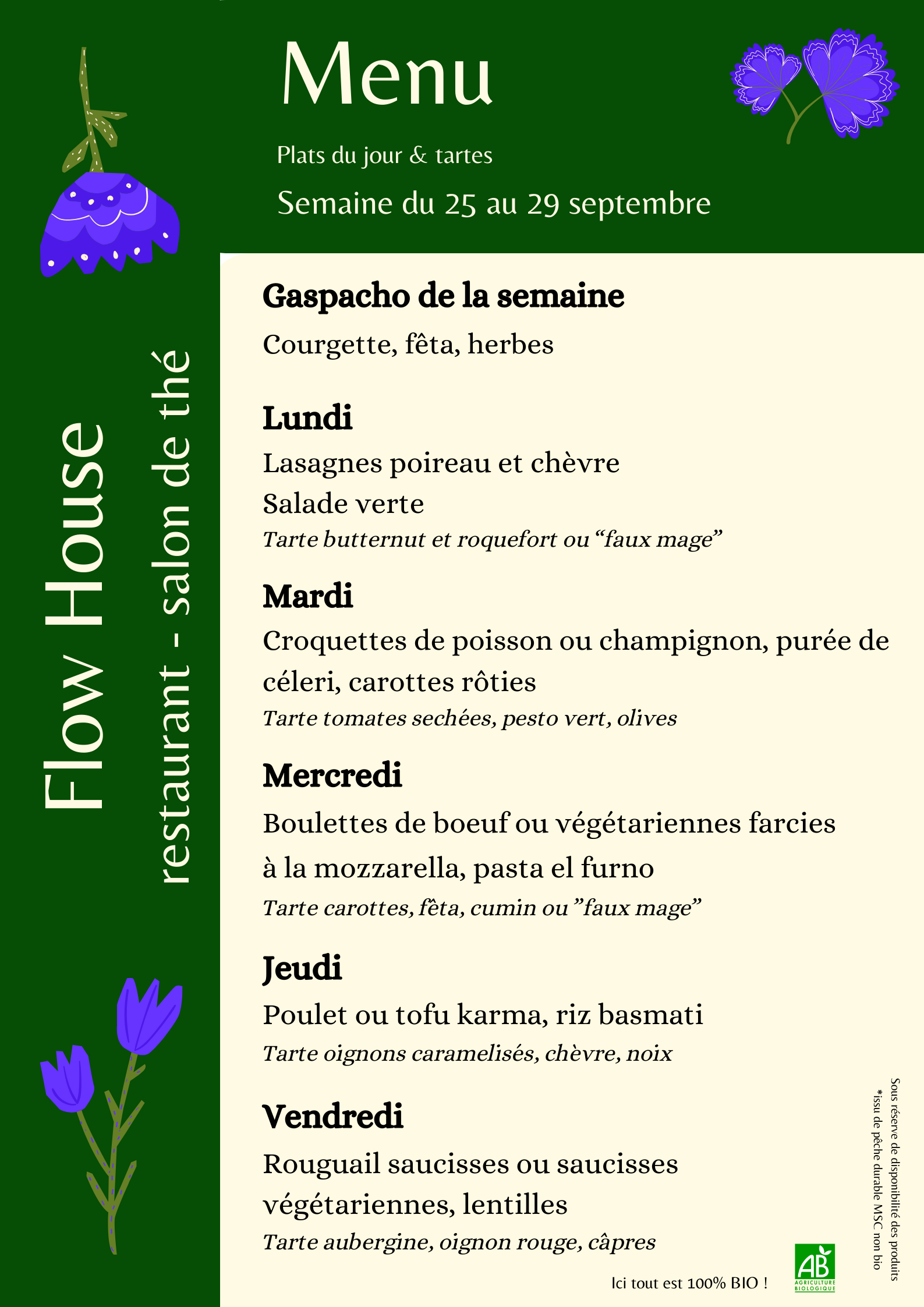 Flow House
restaurant - salon de thé

Menu

Plats du jour & tartes

Semaine du 25 au 29 septembre

Gaspacho de la semaine

Courgette, fêta, herbes

Lundi

Lasagnes poireau et chèvre

Salade verte

Tarte butternut et roquefort ou “faux mage”

Mardi

Croquettes de poisson ou champignon, purée de céleri, carottes rôties

Tarte tomates sechées, pesto vert, olives

Mercredi

Boulettes de boeuf ou végétariennes farcies à la mozzarella, pasta el furno

Tarte carottes, fêta, cumin ou ”faux mage”

Jeudi

Poulet ou tofu karma, riz basmati

Tarte oignons caramelisés, chèvre, noix

Vendredi

Rouguail saucisses ou saucisses végétariennes, lentilles

Tarte aubergine, oignon rouge, câpres

Ici tout est 100% BIO !

AB
AGRICULTURE BIOLOGIQUE

Sous réserve de disponibilité des produits
*issu de pêche durable MSC non bio